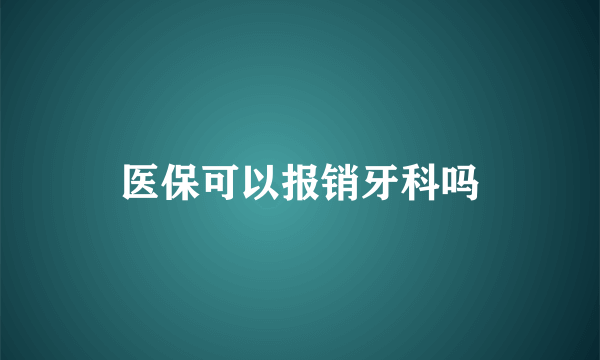 医保可以报销牙科吗